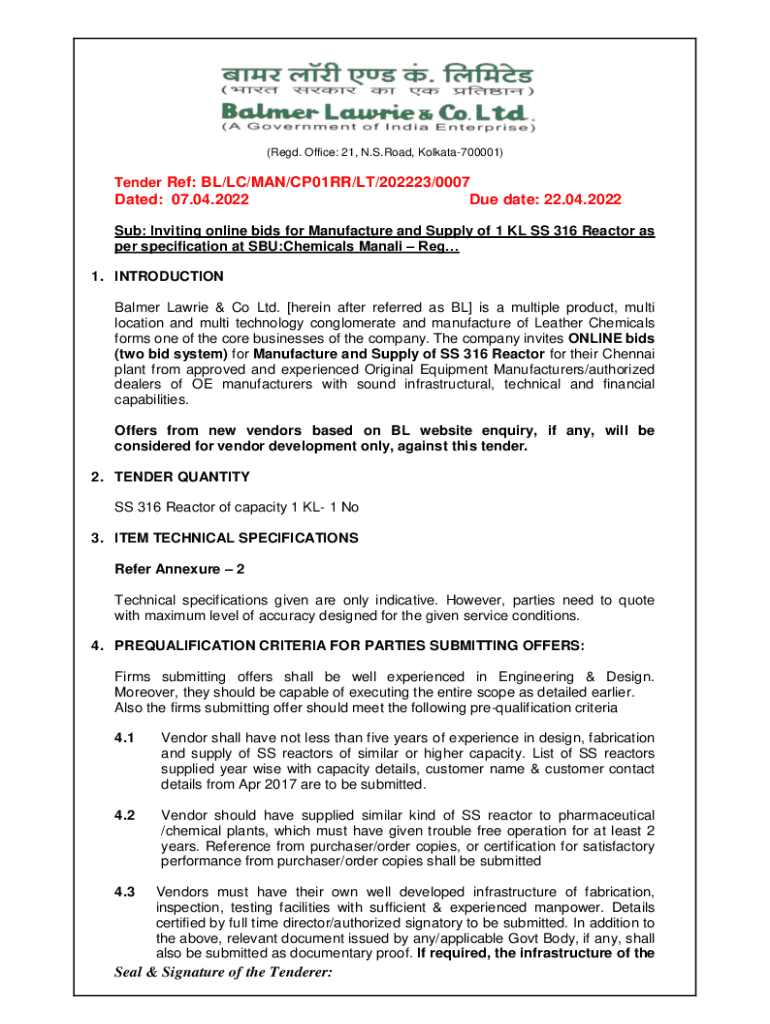 बामर लॉरी एण्ड कं. लिमिटेड
(भारत सरकार का एक प्रतिष्ठान)
Balmer Lawrie & Co. Ltd.
(A Government of India Enterprise)

(Regd. Office: 21, N.S.Road, Kolkata-700001)

Tender Ref: BL/LC/MAN/CP01RR/LT/202223/0007
Dated: 07.04.2022 Due date: 22.04.2022

Sub: Inviting online bids for Manufacture and Supply of 1 KL SS 316 Reactor as per specification at SBU:Chemicals Manali – Reg…

1. INTRODUCTION

Balmer Lawrie & Co Ltd. [herein after referred as BL] is a multiple product, multi location and multi technology conglomerate and manufacture of Leather Chemicals forms one of the core businesses of the company. The company invites ONLINE bids (two bid system) for Manufacture and Supply of SS 316 Reactor for their Chennai plant from approved and experienced Original Equipment Manufacturers/authorized dealers of OE manufacturers with sound infrastructural, technical and financial capabilities.

Offers from new vendors based on BL website enquiry, if any, will be considered for vendor development only, against this tender.

2. TENDER QUANTITY

SS 316 Reactor of capacity 1 KL- 1 No

3. ITEM TECHNICAL SPECIFICATIONS

Refer Annexure – 2

Technical specifications given are only indicative. However, parties need to quote with maximum level of accuracy designed for the given service conditions.

4. PREQUALIFICATION CRITERIA FOR PARTIES SUBMITTING OFFERS:

Firms submitting offers shall be well experienced in Engineering & Design. Moreover, they should be capable of executing the entire scope as detailed earlier. Also the firms submitting offer should meet the following pre-qualification criteria

4.1 Vendor shall have not less than five years of experience in design, fabrication and supply of SS reactors of similar or higher capacity. List of SS reactors supplied year wise with capacity details, customer name & customer contact details from Apr 2017 are to be submitted.

4.2 Vendor should have supplied similar kind of SS reactor to pharmaceutical /chemical plants, which must have given trouble free operation for at least 2 years. Reference from purchaser/order copies, or certification for satisfactory performance from purchaser/order copies shall be submitted

4.3 Vendors must have their own well developed infrastructure of fabrication, inspection, testing facilities with sufficient & experienced manpower. Details certified by full time director/authorized signatory to be submitted. In addition to the above, relevant document issued by any/applicable Govt Body, if any, shall also be submitted as documentary proof. If required, the infrastructure of the

Seal & Signature of the Tenderer: